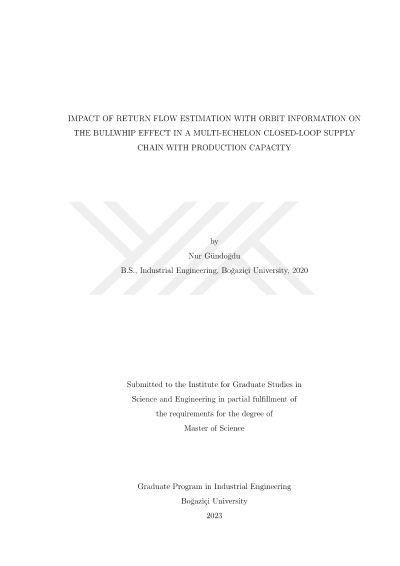 IMPACT OF RETURN FLOW ESTIMATION WITH ORBIT INFORMATION ON THE BULLWHIP EFFECT IN A MULTI-ECHELON CLOSED-LOOP SUPPLY CHAIN WITH PRODUCTION CAPACITY

by
Nur Gündoğdu
B.S., Industrial Engineering, Boğaziçi University, 2020

Submitted to the Institute for Graduate Studies in Science and Engineering in partial fulfillment of the requirements for the degree of Master of Science

Graduate Program in Industrial Engineering
Boğaziçi University
2023